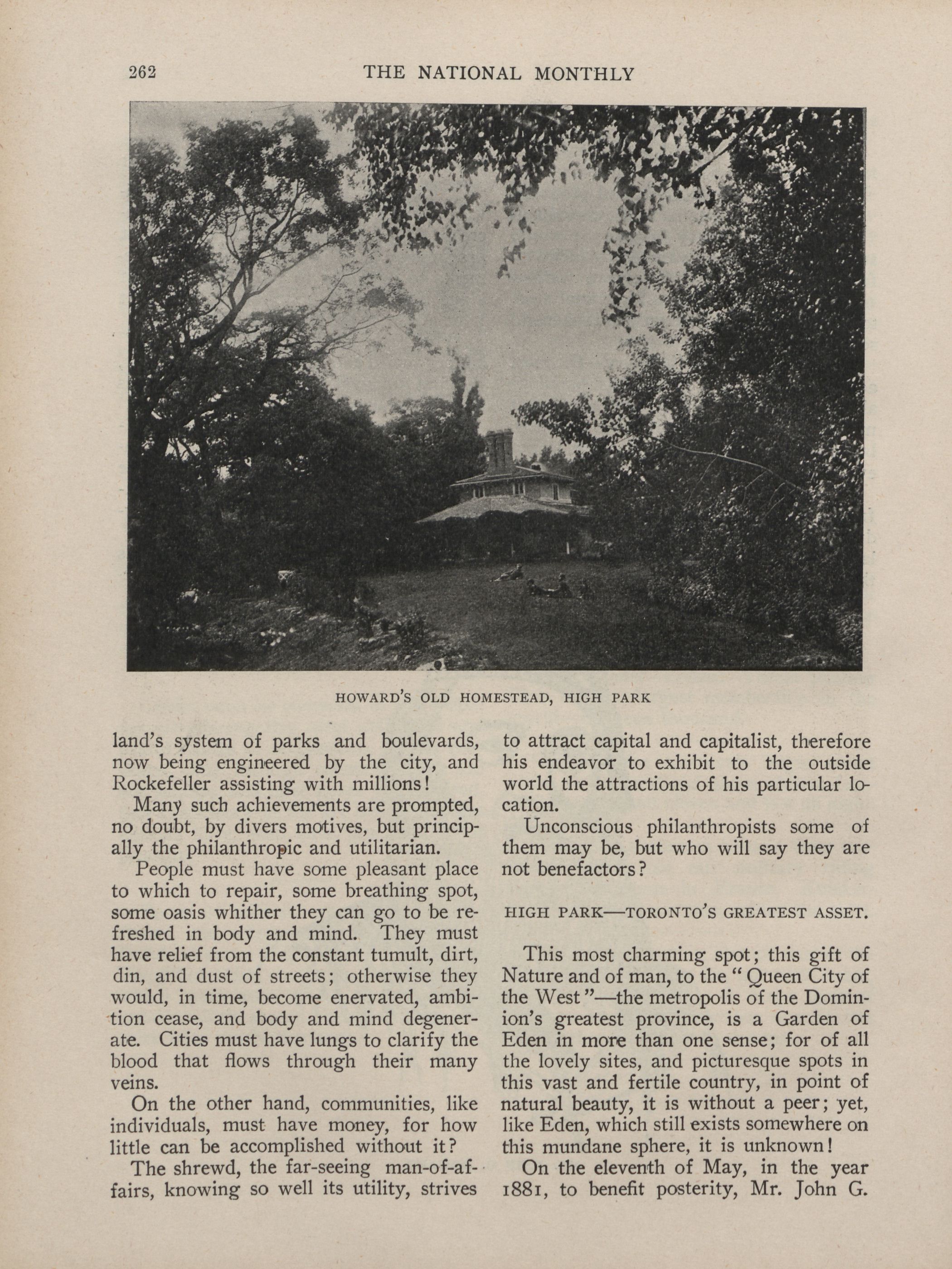 262 THE NATIONAL MONTHLY

HOWARD'S OLD HOMESTEAD, HIGH PARK

land's system of parks and boulevards, now being engineered by the city, and Rockefeller assisting with millions!

Many such achievements are prompted, no doubt, by divers motives, but principally the philanthropic and utilitarian.

People must have some pleasant place to which to repair, some breathing spot, some oasis whither they can go to be refreshed in body and mind. They must have relief from the constant tumult, dirt, din, and dust of streets; otherwise they would, in time, become enervated, ambition cease, and body and mind degenerate. Cities must have lungs to clarify the blood that flows through their many veins.

On the other hand, communities, like individuals, must have money, for how little can be accomplished without it?

The shrewd, the far-seeing man-of-affairs, knowing so well its utility, strives to attract capital and capitalist, therefore his endeavor to exhibit to the outside world the attractions of his particular location.

Unconscious philanthropists some of them may be, but who will say they are not benefactors?

HIGH PARK—TORONTO'S GREATEST ASSET.

This most charming spot; this gift of Nature and of man, to the "Queen City of the West"—the metropolis of the Dominion's greatest province, is a Garden of Eden in more than one sense; for of all the lovely sites, and picturesque spots in this vast and fertile country, in point of natural beauty, it is without a peer; yet, like Eden, which still exists somewhere on this mundane sphere, it is unknown!

On the eleventh of May, in the year 1881, to benefit posterity, Mr. John G.